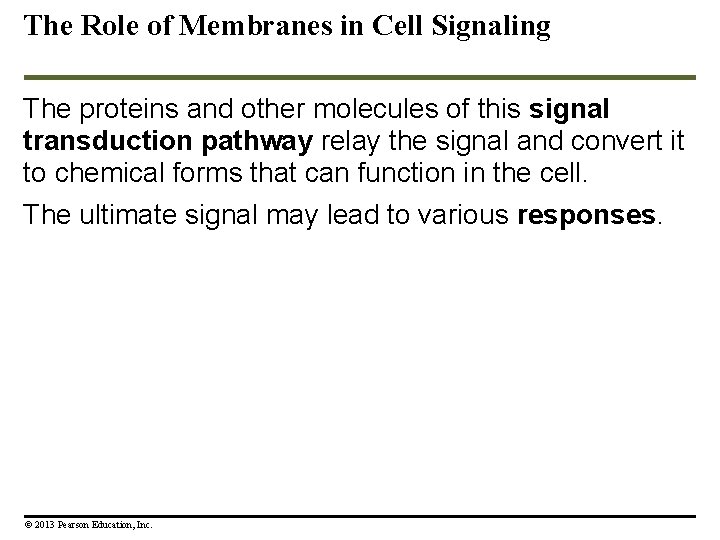 The Role of Membranes in Cell Signaling

The proteins and other molecules of this signal transduction pathway relay the signal and convert it to chemical forms that can function in the cell.

The ultimate signal may lead to various responses.

© 2013 Pearson Education, Inc.